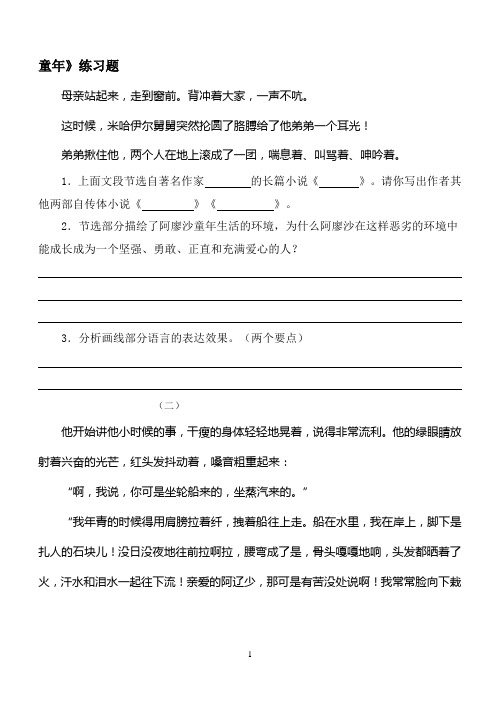 童年》练习题

母亲站起来，走到窗前。背冲着大家，一声不吭。

这时候，米哈伊尔舅舅突然抡圆了胳膊给了他弟弟一个耳光！

弟弟揪住他，两个人在地上滚成了一团，喘息着、叫骂着、呻吟着。

1．上面文段节选自著名作家________的长篇小说《______》。请你写出作者其他两部自传体小说《________》《________》。

2．节选部分描绘了阿廖沙童年生活的环境，为什么阿廖沙在这样恶劣的环境中能成长成为一个坚强、勇敢、正直和充满爱心的人？

3．分析画线部分语言的表达效果。（两个要点）

（二）

他开始讲他小时候的事，干瘦的身体轻轻地晃着，说得非常流利。他的绿眼睛放射着兴奋的光芒，红头发抖动着，嗓音粗重起来：

"啊，我说，你可是坐轮船来的，坐蒸汽来的。"

"我年青的时候得用肩膀拉着纤，拽着船往上走。船在水里，我在岸上，脚下是扎人的石块儿！没日没夜地往前拉啊拉，腰弯成了是，骨头嘎嘎地响，头发都晒着了火，汗水和泪水一起往下流！亲爱的阿辽少，那可是有苦没处说啊！我常常脸向下栽

1